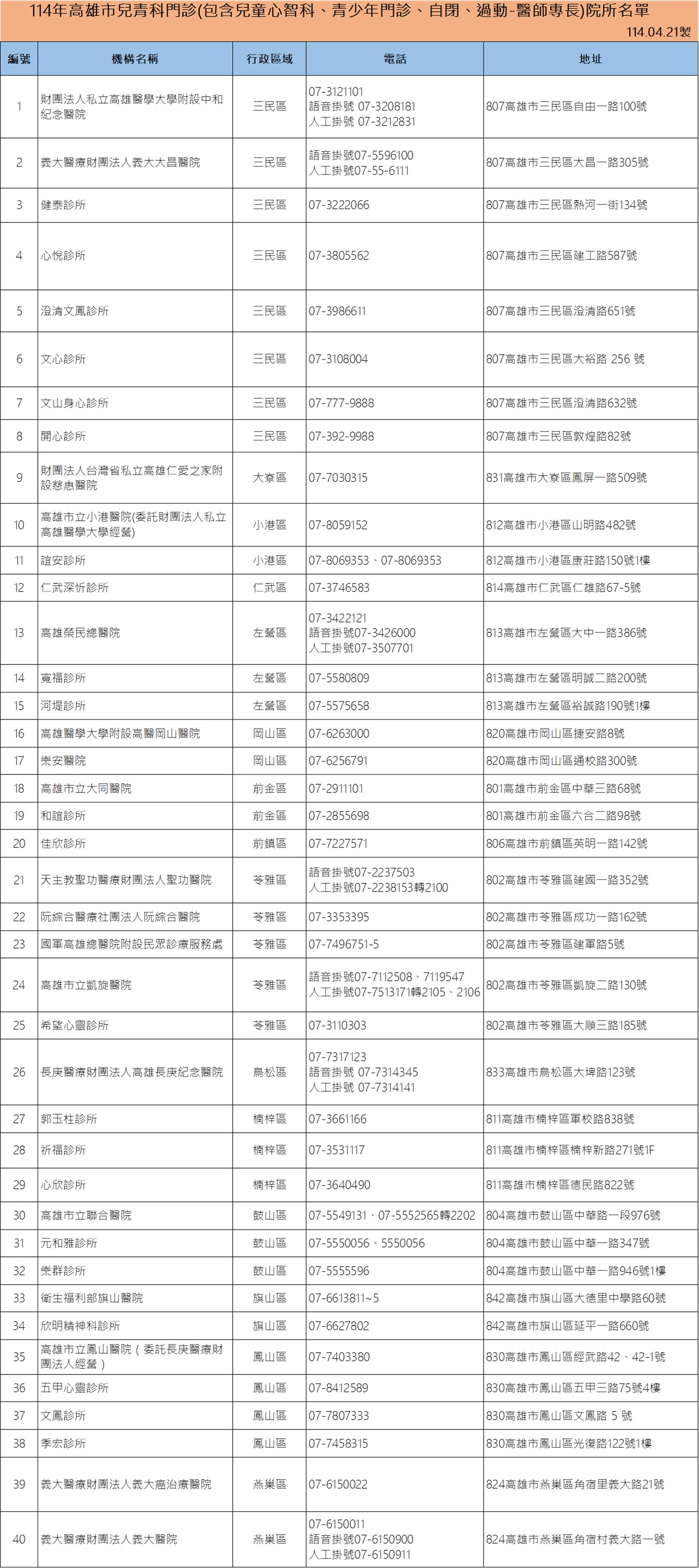 114年高雄市兒青科門診(包含兒童心智科、青少年門診、自閉、過動-醫師專長)院所名單

114.04.21製

| 編號 | 機構名稱 | 行政區域 | 電話 | 地址 |
|---|---|---|---|---|
| 1 | 財團法人私立高雄醫學大學附設中和紀念醫院 | 三民區 | 07-3121101 語音掛號 07-3208181 人工掛號 07-3212831 | 807高雄市三民區自由一路100號 |
| 2 | 義大醫療財團法人義大大昌醫院 | 三民區 | 語音掛號07-5596100 人工掛號07-55-6111 | 807高雄市三民區大昌一路305號 |
| 3 | 健泰診所 | 三民區 | 07-3222066 | 807高雄市三民區熱河一街134號 |
| 4 | 心悅診所 | 三民區 | 07-3805562 | 807高雄市三民區建工路587號 |
| 5 | 澄清文鳳診所 | 三民區 | 07-3986611 | 807高雄市三民區澄清路651號 |
| 6 | 文心診所 | 三民區 | 07-3108004 | 807高雄市三民區大裕路 256 號 |
| 7 | 文山身心診所 | 三民區 | 07-777-9888 | 807高雄市三民區澄清路632號 |
| 8 | 開心診所 | 三民區 | 07-392-9988 | 807高雄市三民區敦煌路82號 |
| 9 | 財團法人台灣省私立高雄仁愛之家附設慈惠醫院 | 大寮區 | 07-7030315 | 831高雄市大寮區鳳屏一路509號 |
| 10 | 高雄市立小港醫院(委託財團法人私立高雄醫學大學經營) | 小港區 | 07-8059152 | 812高雄市小港區山明路482號 |
| 11 | 誼安診所 | 小港區 | 07-8069353、07-8069353 | 812高雄市小港區康莊路150號1樓 |
| 12 | 仁武深忻診所 | 仁武區 | 07-3746583 | 814高雄市仁武區仁雄路67-5號 |
| 13 | 高雄榮民總醫院 | 左營區 | 07-3422121 語音掛號07-3426000 人工掛號07-3507701 | 813高雄市左營區大中一路386號 |
| 14 | 寬福診所 | 左營區 | 07-5580809 | 813高雄市左營區明誠二路200號 |
| 15 | 河堤診所 | 左營區 | 07-5575658 | 813高雄市左營區裕誠路190號1樓 |
| 16 | 高雄醫學大學附設高醫岡山醫院 | 岡山區 | 07-6263000 | 820高雄市岡山區捷安路8號 |
| 17 | 樂安醫院 | 岡山區 | 07-6256791 | 820高雄市岡山區通校路300號 |
| 18 | 高雄市立大同醫院 | 前金區 | 07-2911101 | 801高雄市前金區中華三路68號 |
| 19 | 和誼診所 | 前金區 | 07-2855698 | 801高雄市前金區六合二路98號 |
| 20 | 佳欣診所 | 前鎮區 | 07-7227571 | 806高雄市前鎮區英明一路142號 |
| 21 | 天主教聖功醫療財團法人聖功醫院 | 苓雅區 | 語音掛號07-2237503 人工掛號07-2238153轉2100 | 802高雄市苓雅區建國一路352號 |
| 22 | 阮綜合醫療社團法人阮綜合醫院 | 苓雅區 | 07-3353395 | 802高雄市苓雅區成功一路162號 |
| 23 | 國軍高雄總醫院附設民眾診療服務處 | 苓雅區 | 07-7496751-5 | 802高雄市苓雅區建軍路5號 |
| 24 | 高雄市立凱旋醫院 | 苓雅區 | 語音掛號07-7112508、7119547 人工掛號07-7513171轉2105、2106 | 802高雄市苓雅區凱旋二路130號 |
| 25 | 希望心靈診所 | 苓雅區 | 07-3110303 | 802高雄市苓雅區大順三路185號 |
| 26 | 長庚醫療財團法人高雄長庚紀念醫院 | 鳥松區 | 07-7317123 語音掛號 07-7314345 人工掛號 07-7314141 | 833高雄市鳥松區大埤路123號 |
| 27 | 郭玉柱診所 | 楠梓區 | 07-3661166 | 811高雄市楠梓區軍校路838號 |
| 28 | 祈福診所 | 楠梓區 | 07-3531117 | 811高雄市楠梓區楠梓新路271號1F |
| 29 | 心欣診所 | 楠梓區 | 07-3640490 | 811高雄市楠梓區德民路822號 |
| 30 | 高雄市立聯合醫院 | 鼓山區 | 07-5549131、07-5552565轉2202 | 804高雄市鼓山區中華路一段976號 |
| 31 | 元和雅診所 | 鼓山區 | 07-5550056、5550056 | 804高雄市鼓山區中華一路347號 |
| 32 | 樂群診所 | 鼓山區 | 07-5555596 | 804高雄市鼓山區中華一路946號1樓 |
| 33 | 衛生福利部旗山醫院 | 旗山區 | 07-6613811~5 | 842高雄市旗山區大德里中學路60號 |
| 34 | 欣明精神科診所 | 旗山區 | 07-6627802 | 842高雄市旗山區延平一路660號 |
| 35 | 高雄市立鳳山醫院（委託長庚醫療財團法人經營） | 鳳山區 | 07-7403380 | 830高雄市鳳山區經武路42、42-1號 |
| 36 | 五甲心靈診所 | 鳳山區 | 07-8412589 | 830高雄市鳳山區五甲三路75號4樓 |
| 37 | 文鳳診所 | 鳳山區 | 07-7807333 | 830高雄市鳳山區文鳳路 5 號 |
| 38 | 季宏診所 | 鳳山區 | 07-7458315 | 830高雄市鳳山區光復路122號1樓 |
| 39 | 義大醫療財團法人義大癌治療醫院 | 燕巢區 | 07-6150022 | 824高雄市燕巢區角宿里義大路21號 |
| 40 | 義大醫療財團法人義大醫院 | 燕巢區 | 07-6150011 語音掛號07-6150900 人工掛號07-6150911 | 824高雄市燕巢區角宿村義大路一號 |